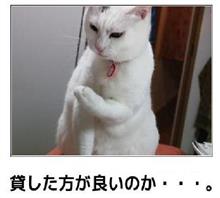 貸した方が良いのか・・・。